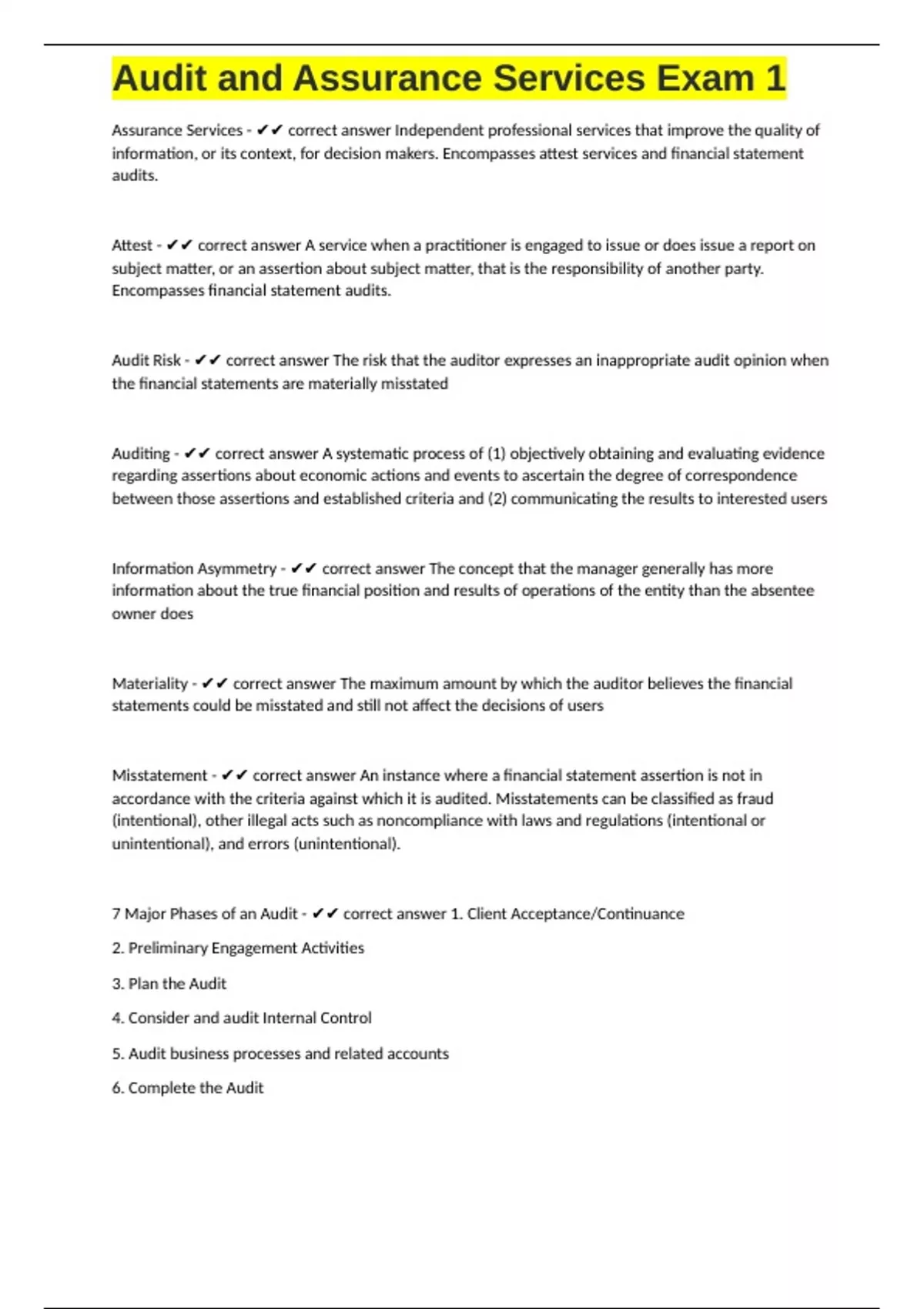 Audit and Assurance Services Exam 1

Assurance Services - ✔✔ correct answer Independent professional services that improve the quality of information, or its context, for decision makers. Encompasses attest services and financial statement audits.

Attest - ✔✔ correct answer A service when a practitioner is engaged to issue or does issue a report on subject matter, or an assertion about subject matter, that is the responsibility of another party. Encompasses financial statement audits.

Audit Risk - ✔✔ correct answer The risk that the auditor expresses an inappropriate audit opinion when the financial statements are materially misstated

Auditing - ✔✔ correct answer A systematic process of (1) objectively obtaining and evaluating evidence regarding assertions about economic actions and events to ascertain the degree of correspondence between those assertions and established criteria and (2) communicating the results to interested users

Information Asymmetry - ✔✔ correct answer The concept that the manager generally has more information about the true financial position and results of operations of the entity than the absentee owner does

Materiality - ✔✔ correct answer The maximum amount by which the auditor believes the financial statements could be misstated and still not affect the decisions of users

Misstatement - ✔✔ correct answer An instance where a financial statement assertion is not in accordance with the criteria against which it is audited. Misstatements can be classified as fraud (intentional), other illegal acts such as noncompliance with laws and regulations (intentional or unintentional), and errors (unintentional).

7 Major Phases of an Audit - ✔✔ correct answer 1. Client Acceptance/Continuance

2. Preliminary Engagement Activities

3. Plan the Audit

4. Consider and audit Internal Control

5. Audit business processes and related accounts

6. Complete the Audit